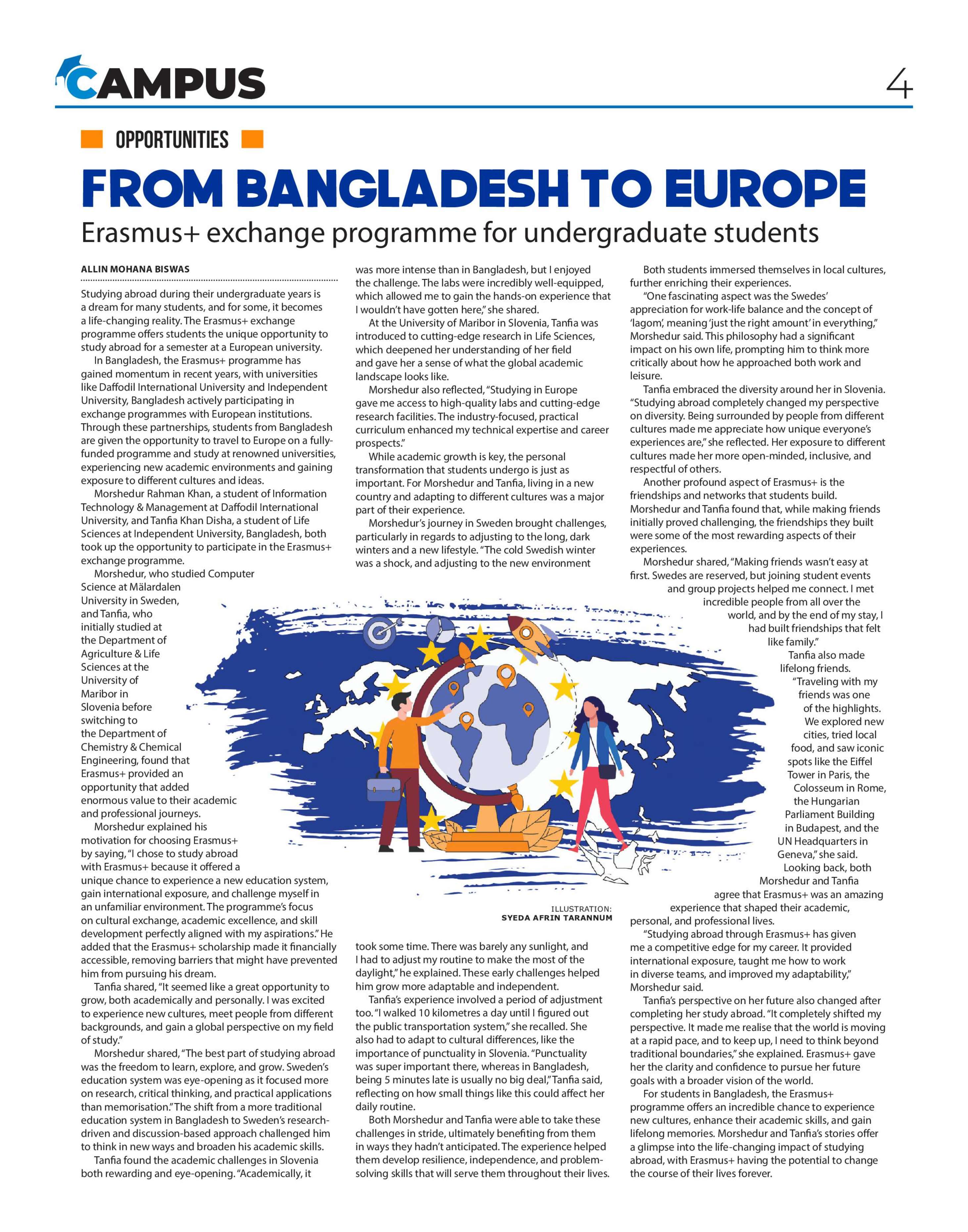 CAMPUS

4

OPPORTUNITIES

FROM BANGLADESH TO EUROPE

Erasmus+ exchange programme for undergraduate students

ALLIN MOHANA BISWAS

Studying abroad during their undergraduate years is a dream for many students, and for some, it becomes a life-changing reality. The Erasmus+ exchange programme offers students the unique opportunity to study abroad for a semester at a European university.

In Bangladesh, the Erasmus+ programme has gained momentum in recent years, with universities like Daffodil International University and Independent University, Bangladesh actively participating in exchange programmes with European institutions. Through these partnerships, students from Bangladesh are given the opportunity to travel to Europe on a fully-funded programme and study at renowned universities, experiencing new academic environments and gaining exposure to different cultures and ideas.

Morshedur Rahman Khan, a student of Information Technology & Management at Daffodil International University, and Tanfia Khan Disha, a student of Life Sciences at Independent University, Bangladesh, both took up the opportunity to participate in the Erasmus+ exchange programme.

Morshedur, who studied Computer Science at Mälardalen University in Sweden, and Tanfia, who initially studied at the Department of Agriculture & Life Sciences at the University of Maribor in Slovenia before switching to the Department of Chemistry & Chemical Engineering, found that Erasmus+ provided an opportunity that added enormous value to their academic and professional journeys.

Morshedur explained his motivation for choosing Erasmus+ by saying, "I chose to study abroad with Erasmus+ because it offered a unique chance to experience a new education system, gain international exposure, and challenge myself in an unfamiliar environment. The programme's focus on cultural exchange, academic excellence, and skill development perfectly aligned with my aspirations." He added that the Erasmus+ scholarship made it financially accessible, removing barriers that might have prevented him from pursuing his dream.

Tanfia shared, "It seemed like a great opportunity to grow, both academically and personally. I was excited to experience new cultures, meet people from different backgrounds, and gain a global perspective on my field of study."

Morshedur shared, "The best part of studying abroad was the freedom to learn, explore, and grow. Sweden's education system was eye-opening as it focused more on research, critical thinking, and practical applications than memorisation." The shift from a more traditional education system in Bangladesh to Sweden's research-driven and discussion-based approach challenged him to think in new ways and broaden his academic skills.

Tanfia found the academic challenges in Slovenia both rewarding and eye-opening. "Academically, it was more intense than in Bangladesh, but I enjoyed the challenge. The labs were incredibly well-equipped, which allowed me to gain the hands-on experience that I wouldn't have gotten here," she shared.

At the University of Maribor in Slovenia, Tanfia was introduced to cutting-edge research in Life Sciences, which deepened her understanding of her field and gave her a sense of what the global academic landscape looks like.

Morshedur also reflected, "Studying in Europe gave me access to high-quality labs and cutting-edge research facilities. The industry-focused, practical curriculum enhanced my technical expertise and career prospects."

While academic growth is key, the personal transformation that students undergo is just as important. For Morshedur and Tanfia, living in a new country and adapting to different cultures was a major part of their experience.

Morshedur's journey in Sweden brought challenges, particularly in regards to adjusting to the long, dark winters and a new lifestyle. "The cold Swedish winter was a shock, and adjusting to the new environment took some time. There was barely any sunlight, and I had to adjust my routine to make the most of the daylight," he explained. These early challenges helped him grow more adaptable and independent.

Tanfia's experience involved a period of adjustment too. "I walked 10 kilometres a day until I figured out the public transportation system," she recalled. She also had to adapt to cultural differences, like the importance of punctuality in Slovenia. "Punctuality was super important there, whereas in Bangladesh, being 5 minutes late is usually no big deal," Tanfia said, reflecting on how small things like this could affect her daily routine.

Both Morshedur and Tanfia were able to take these challenges in stride, ultimately benefiting from them in ways they hadn't anticipated. The experience helped them develop resilience, independence, and problem-solving skills that will serve them throughout their lives.

ILLUSTRATION: SYEDA AFRIN TARANNUM

Both students immersed themselves in local cultures, further enriching their experiences.

"One fascinating aspect was the Swedes' appreciation for work-life balance and the concept of 'lagom', meaning 'just the right amount' in everything," Morshedur said. This philosophy had a significant impact on his own life, prompting him to think more critically about how he approached both work and leisure.

Tanfia embraced the diversity around her in Slovenia. "Studying abroad completely changed my perspective on diversity. Being surrounded by people from different cultures made me appreciate how unique everyone's experiences are," she reflected. Her exposure to different cultures made her more open-minded, inclusive, and respectful of others.

Another profound aspect of Erasmus+ is the friendships and networks that students build. Morshedur and Tanfia found that, while making friends initially proved challenging, the friendships they built were some of the most rewarding aspects of their experiences.

Morshedur shared, "Making friends wasn't easy at first. Swedes are reserved, but joining student events and group projects helped me connect. I met incredible people from all over the world, and by the end of my stay, I had built friendships that felt like family."

Tanfia also made lifelong friends. "Traveling with my friends was one of the highlights. We explored new cities, tried local food, and saw iconic spots like the Eiffel Tower in Paris, the Colosseum in Rome, the Hungarian Parliament Building in Budapest, and the UN Headquarters in Geneva," she said.

Looking back, both Morshedur and Tanfia agree that Erasmus+ was an amazing experience that shaped their academic, personal, and professional lives.

"Studying abroad through Erasmus+ has given me a competitive edge for my career. It provided international exposure, taught me how to work in diverse teams, and improved my adaptability," Morshedur said.

Tanfia's perspective on her future also changed after completing her study abroad. "It completely shifted my perspective. It made me realise that the world is moving at a rapid pace, and to keep up, I need to think beyond traditional boundaries," she explained. Erasmus+ gave her the clarity and confidence to pursue her future goals with a broader vision of the world.

For students in Bangladesh, the Erasmus+ programme offers an incredible chance to experience new cultures, enhance their academic skills, and gain lifelong memories. Morshedur and Tanfia's stories offer a glimpse into the life-changing impact of studying abroad, with Erasmus+ having the potential to change the course of their lives forever.